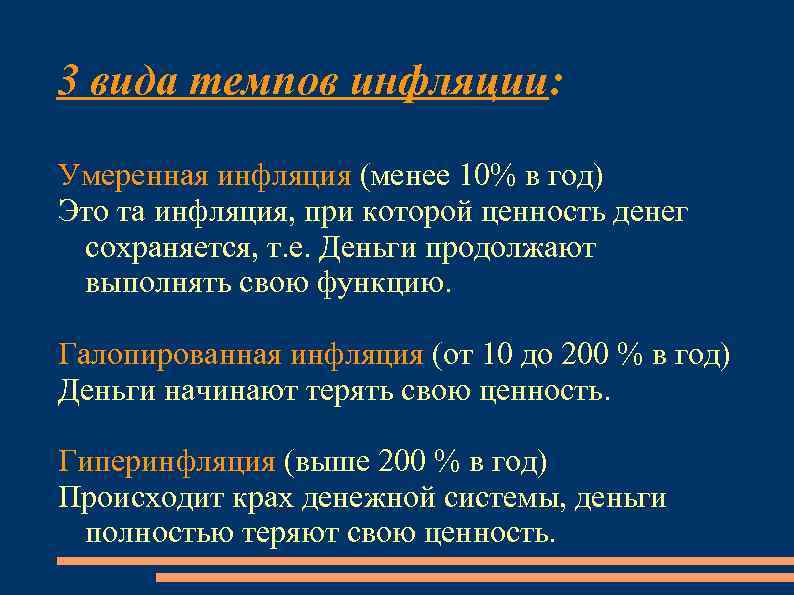 3 вида темпов инфляции:

Умеренная инфляция (менее 10% в год)
Это та инфляция, при которой ценность денег сохраняется, т.е. Деньги продолжают выполнять свою функцию.

Галопированная инфляция (от 10 до 200 % в год)
Деньги начинают терять свою ценность.

Гиперинфляция (выше 200 % в год)
Происходит крах денежной системы, деньги полностью теряют свою ценность.